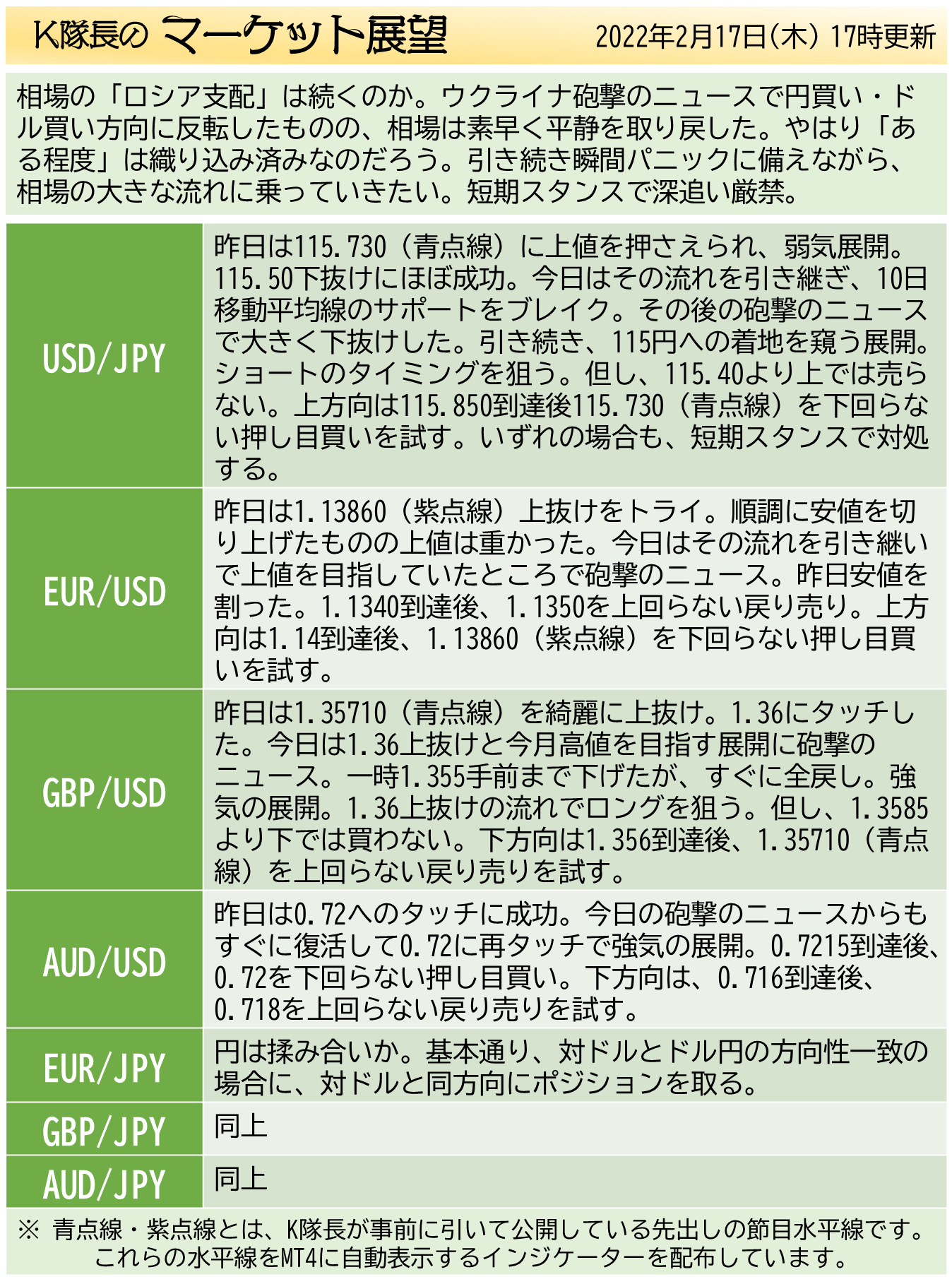 K隊長の マーケット展望 2022年2月17日(木) 17時更新

相場の「ロシア支配」は続くのか。ウクライナ砲撃のニュースで円買い・ドル買い方向に反転したものの、相場は素早く平静を取り戻した。やはり「ある程度」は織り込み済みなのだろう。引き続き瞬間パニックに備えながら、相場の大きな流れに乗っていきたい。短期スタンスで深追い厳禁。

| | |
|---|---|
| USD/JPY | 昨日は115.730(青点線)に上値を押さえられ、弱気展開。115.50下抜けにほぼ成功。今日はその流れを引き継ぎ、10日移動平均線のサポートをブレイク。その後の砲撃のニュースで大きく下抜けした。引き続き、115円への着地を窺う展開。ショートのタイミングを狙う。但し、115.40より上では売らない。上方向は115.850到達後115.730(青点線)を下回らない押し目買いを試す。いずれの場合も、短期スタンスで対処する。 |
| EUR/USD | 昨日は1.13860(紫点線)上抜けをトライ。順調に安値を切り上げたものの上値は重かった。今日はその流れを引き継いで上値を目指していたところで砲撃のニュース。昨日安値を割った。1.1340到達後、1.1350を上回らない戻り売り。上方向は1.14到達後、1.13860(紫点線)を下回らない押し目買いを試す。 |
| GBP/USD | 昨日は1.35710(青点線)を綺麗に上抜け。1.36にタッチした。今日は1.36上抜けと今月高値を目指す展開に砲撃のニュース。一時1.355手前まで下げたが、すぐに全戻し。強気の展開。1.36上抜けの流れでロングを狙う。但し、1.3585より下では買わない。下方向は1.356到達後、1.35710(青点線)を上回らない戻り売りを試す。 |
| AUD/USD | 昨日は0.72へのタッチに成功。今日の砲撃のニュースからもすぐに復活して0.72に再タッチで強気の展開。0.7215到達後、0.72を下回らない押し目買い。下方向は、0.716到達後、0.718を上回らない戻り売りを試す。 |
| EUR/JPY | 円は揉み合いか。基本通り、対ドルとドル円の方向性一致の場合に、対ドルと同方向にポジションを取る。 |
| GBP/JPY | 同上 |
| AUD/JPY | 同上 |

※ 青点線・紫点線とは、K隊長が事前に引いて公開している先出しの節目水平線です。これらの水平線をMT4に自動表示するインジケーターを配布しています。